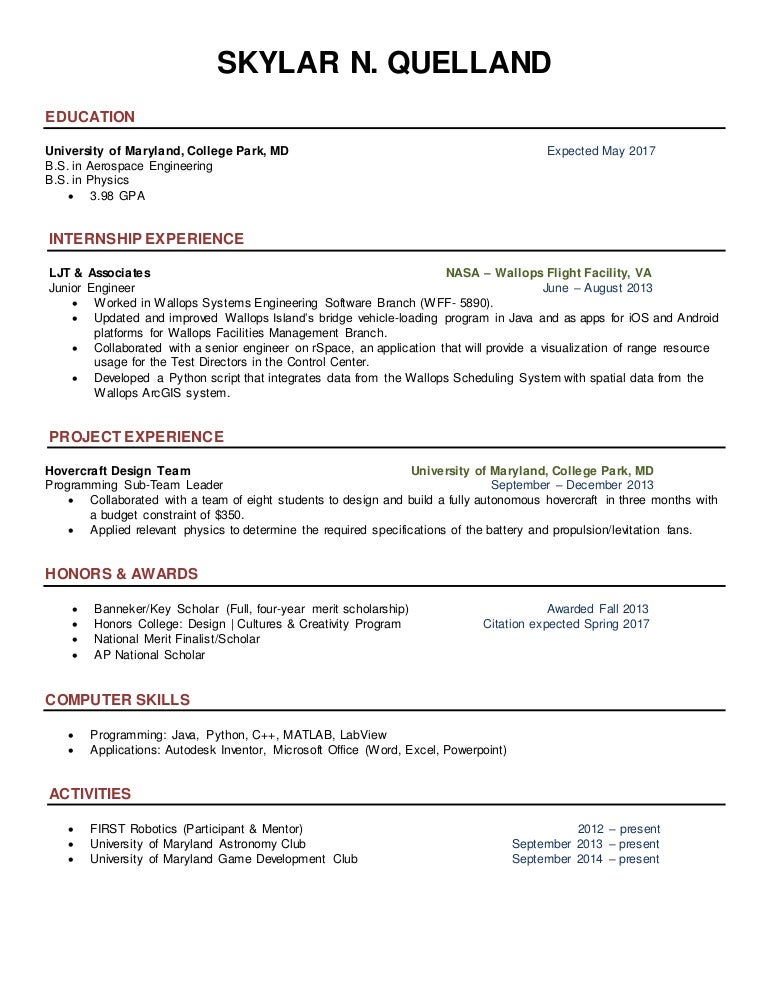 SKYLAR N. QUELLAND

EDUCATION

University of Maryland, College Park, MD Expected May 2017
B.S. in Aerospace Engineering
B.S. in Physics
• 3.98 GPA

INTERNSHIP EXPERIENCE

LJT & Associates NASA – Wallops Flight Facility, VA
Junior Engineer June – August 2013
• Worked in Wallops Systems Engineering Software Branch (WFF- 5890).
• Updated and improved Wallops Island's bridge vehicle-loading program in Java and as apps for iOS and Android platforms for Wallops Facilities Management Branch.
• Collaborated with a senior engineer on rSpace, an application that will provide a visualization of range resource usage for the Test Directors in the Control Center.
• Developed a Python script that integrates data from the Wallops Scheduling System with spatial data from the Wallops ArcGIS system.

PROJECT EXPERIENCE

Hovercraft Design Team University of Maryland, College Park, MD
Programming Sub-Team Leader September – December 2013
• Collaborated with a team of eight students to design and build a fully autonomous hovercraft in three months with a budget constraint of $350.
• Applied relevant physics to determine the required specifications of the battery and propulsion/levitation fans.

HONORS & AWARDS

• Banneker/Key Scholar (Full, four-year merit scholarship) Awarded Fall 2013
• Honors College: Design | Cultures & Creativity Program Citation expected Spring 2017
• National Merit Finalist/Scholar
• AP National Scholar

COMPUTER SKILLS

• Programming: Java, Python, C++, MATLAB, LabView
• Applications: Autodesk Inventor, Microsoft Office (Word, Excel, Powerpoint)

ACTIVITIES

• FIRST Robotics (Participant & Mentor) 2012 – present
• University of Maryland Astronomy Club September 2013 – present
• University of Maryland Game Development Club September 2014 – present